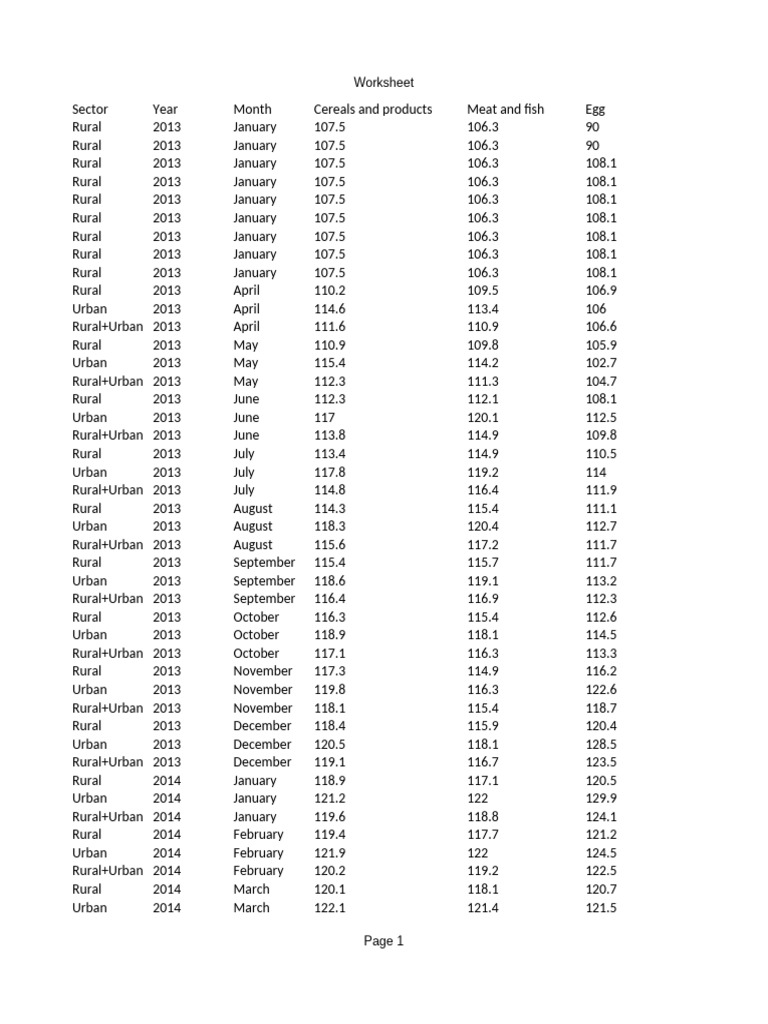 Worksheet

| Sector | Year | Month | Cereals and products | Meat and fish | Egg |
|---|---|---|---|---|---|
| Rural | 2013 | January | 107.5 | 106.3 | 90 |
| Rural | 2013 | January | 107.5 | 106.3 | 90 |
| Rural | 2013 | January | 107.5 | 106.3 | 108.1 |
| Rural | 2013 | January | 107.5 | 106.3 | 108.1 |
| Rural | 2013 | January | 107.5 | 106.3 | 108.1 |
| Rural | 2013 | January | 107.5 | 106.3 | 108.1 |
| Rural | 2013 | January | 107.5 | 106.3 | 108.1 |
| Rural | 2013 | January | 107.5 | 106.3 | 108.1 |
| Rural | 2013 | January | 107.5 | 106.3 | 108.1 |
| Rural | 2013 | April | 110.2 | 109.5 | 106.9 |
| Urban | 2013 | April | 114.6 | 113.4 | 106 |
| Rural+Urban | 2013 | April | 111.6 | 110.9 | 106.6 |
| Rural | 2013 | May | 110.9 | 109.8 | 105.9 |
| Urban | 2013 | May | 115.4 | 114.2 | 102.7 |
| Rural+Urban | 2013 | May | 112.3 | 111.3 | 104.7 |
| Rural | 2013 | June | 112.3 | 112.1 | 108.1 |
| Urban | 2013 | June | 117 | 120.1 | 112.5 |
| Rural+Urban | 2013 | June | 113.8 | 114.9 | 109.8 |
| Rural | 2013 | July | 113.4 | 114.9 | 110.5 |
| Urban | 2013 | July | 117.8 | 119.2 | 114 |
| Rural+Urban | 2013 | July | 114.8 | 116.4 | 111.9 |
| Rural | 2013 | August | 114.3 | 115.4 | 111.1 |
| Urban | 2013 | August | 118.3 | 120.4 | 112.7 |
| Rural+Urban | 2013 | August | 115.6 | 117.2 | 111.7 |
| Rural | 2013 | September | 115.4 | 115.7 | 111.7 |
| Urban | 2013 | September | 118.6 | 119.1 | 113.2 |
| Rural+Urban | 2013 | September | 116.4 | 116.9 | 112.3 |
| Rural | 2013 | October | 116.3 | 115.4 | 112.6 |
| Urban | 2013 | October | 118.9 | 118.1 | 114.5 |
| Rural+Urban | 2013 | October | 117.1 | 116.3 | 113.3 |
| Rural | 2013 | November | 117.3 | 114.9 | 116.2 |
| Urban | 2013 | November | 119.8 | 116.3 | 122.6 |
| Rural+Urban | 2013 | November | 118.1 | 115.4 | 118.7 |
| Rural | 2013 | December | 118.4 | 115.9 | 120.4 |
| Urban | 2013 | December | 120.5 | 118.1 | 128.5 |
| Rural+Urban | 2013 | December | 119.1 | 116.7 | 123.5 |
| Rural | 2014 | January | 118.9 | 117.1 | 120.5 |
| Urban | 2014 | January | 121.2 | 122 | 129.9 |
| Rural+Urban | 2014 | January | 119.6 | 118.8 | 124.1 |
| Rural | 2014 | February | 119.4 | 117.7 | 121.2 |
| Urban | 2014 | February | 121.9 | 122 | 124.5 |
| Rural+Urban | 2014 | February | 120.2 | 119.2 | 122.5 |
| Rural | 2014 | March | 120.1 | 118.1 | 120.7 |
| Urban | 2014 | March | 122.1 | 121.4 | 121.5 |

Page 1